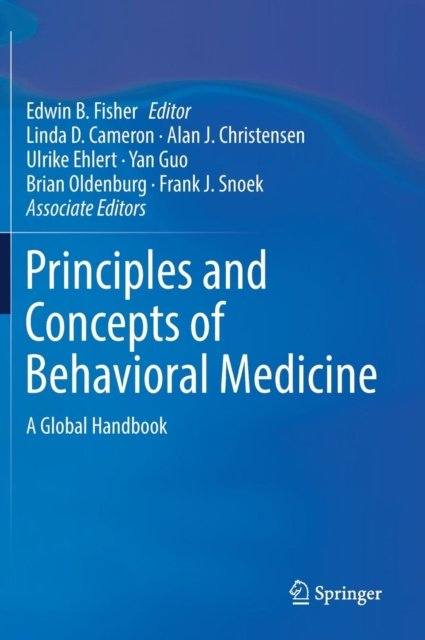 Edwin B. Fisher Editor
Linda D. Cameron · Alan J. Christensen
Ulrike Ehlert · Yan Guo
Brian Oldenburg · Frank J. Snoek
Associate Editors

Principles and Concepts of Behavioral Medicine

A Global Handbook

Springer